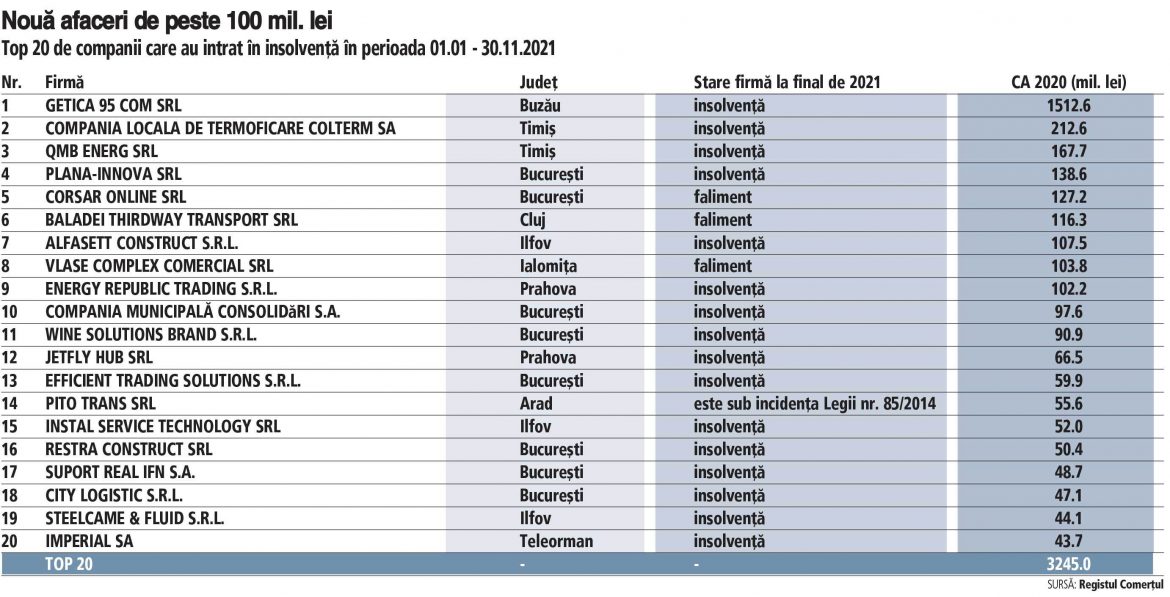 Nouă afaceri de peste 100 mil. lei

Top 20 de companii care au intrat în insolvență în perioada 01.01 - 30.11.2021

| Nr. | Firmă | Județ | Stare firmă la final de 2021 | CA 2020 (mil. lei) |
|---|---|---|---|---|
| 1 | GETICA 95 COM SRL | Buzău | insolvență | 1512.6 |
| 2 | COMPANIA LOCALA DE TERMOFICARE COLTERM SA | Timiș | insolvență | 212.6 |
| 3 | QMB ENERG SRL | Timiș | insolvență | 167.7 |
| 4 | PLANA-INNOVA SRL | București | insolvență | 138.6 |
| 5 | CORSAR ONLINE SRL | București | faliment | 127.2 |
| 6 | BALADEI THIRDWAY TRANSPORT SRL | Cluj | faliment | 116.3 |
| 7 | ALFASETT CONSTRUCT S.R.L. | Ilfov | insolvență | 107.5 |
| 8 | VLASE COMPLEX COMERCIAL SRL | Ialomița | faliment | 103.8 |
| 9 | ENERGY REPUBLIC TRADING S.R.L. | Prahova | insolvență | 102.2 |
| 10 | COMPANIA MUNICIPALĂ CONSOLIDăRI S.A. | București | insolvență | 97.6 |
| 11 | WINE SOLUTIONS BRAND S.R.L. | București | insolvență | 90.9 |
| 12 | JETFLY HUB SRL | Prahova | insolvență | 66.5 |
| 13 | EFFICIENT TRADING SOLUTIONS S.R.L. | București | insolvență | 59.9 |
| 14 | PITO TRANS SRL | Arad | este sub incidența Legii nr. 85/2014 | 55.6 |
| 15 | INSTAL SERVICE TECHNOLOGY SRL | Ilfov | insolvență | 52.0 |
| 16 | RESTRA CONSTRUCT SRL | București | insolvență | 50.4 |
| 17 | SUPORT REAL IFN S.A. | București | insolvență | 48.7 |
| 18 | CITY LOGISTIC S.R.L. | București | insolvență | 47.1 |
| 19 | STEELCAME & FLUID S.R.L. | Ilfov | insolvență | 44.1 |
| 20 | IMPERIAL SA | Teleorman | insolvență | 43.7 |
| | TOP 20 | - | - | 3245.0 |

SURSĂ: Registul Comerțul